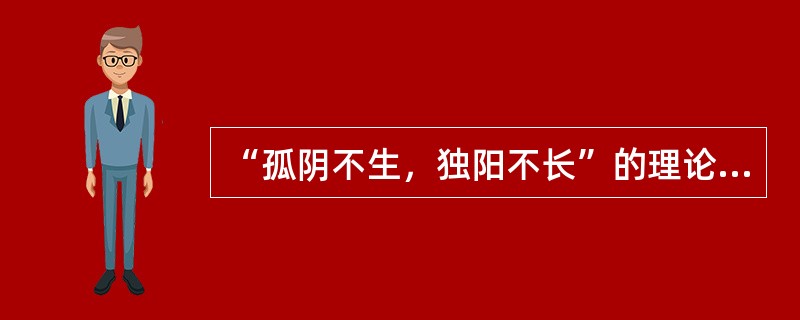 “孤阴不生，独阳不长”的理论...